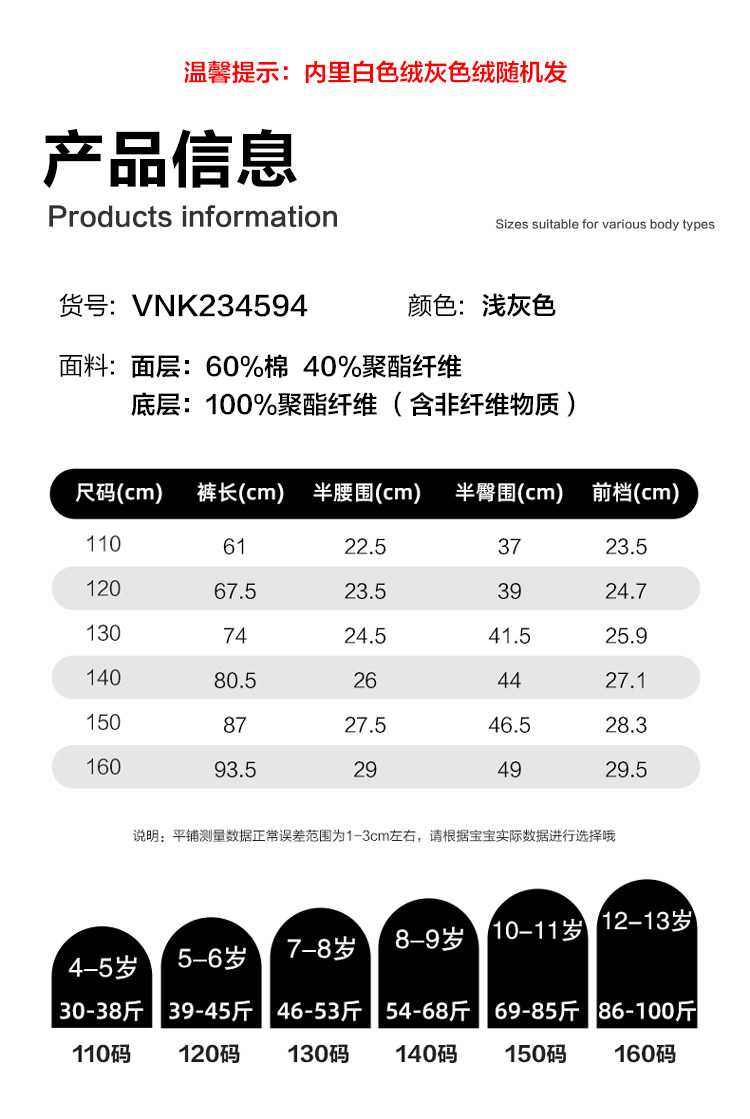 温馨提示：内里白色绒灰色绒随机发

产品信息
Products information

Sizes suitable for various body types

货号：VNK234594 颜色：浅灰色

面料：面层：60%棉 40%聚酯纤维
底层：100%聚酯纤维（含非纤维物质）

| 尺码(cm) | 裤长(cm) | 半腰围(cm) | 半臀围(cm) | 前档(cm) |
|---|---|---|---|---|
| 110 | 61 | 22.5 | 37 | 23.5 |
| 120 | 67.5 | 23.5 | 39 | 24.7 |
| 130 | 74 | 24.5 | 41.5 | 25.9 |
| 140 | 80.5 | 26 | 44 | 27.1 |
| 150 | 87 | 27.5 | 46.5 | 28.3 |
| 160 | 93.5 | 29 | 49 | 29.5 |

说明：平铺测量数据正常误差范围为1-3cm左右，请根据宝宝实际数据进行选择哦

4-5岁
30-38斤
110码

5-6岁
39-45斤
120码

7-8岁
46-53斤
130码

8-9岁
54-68斤
140码

10-11岁
69-85斤
150码

12-13岁
86-100斤
160码